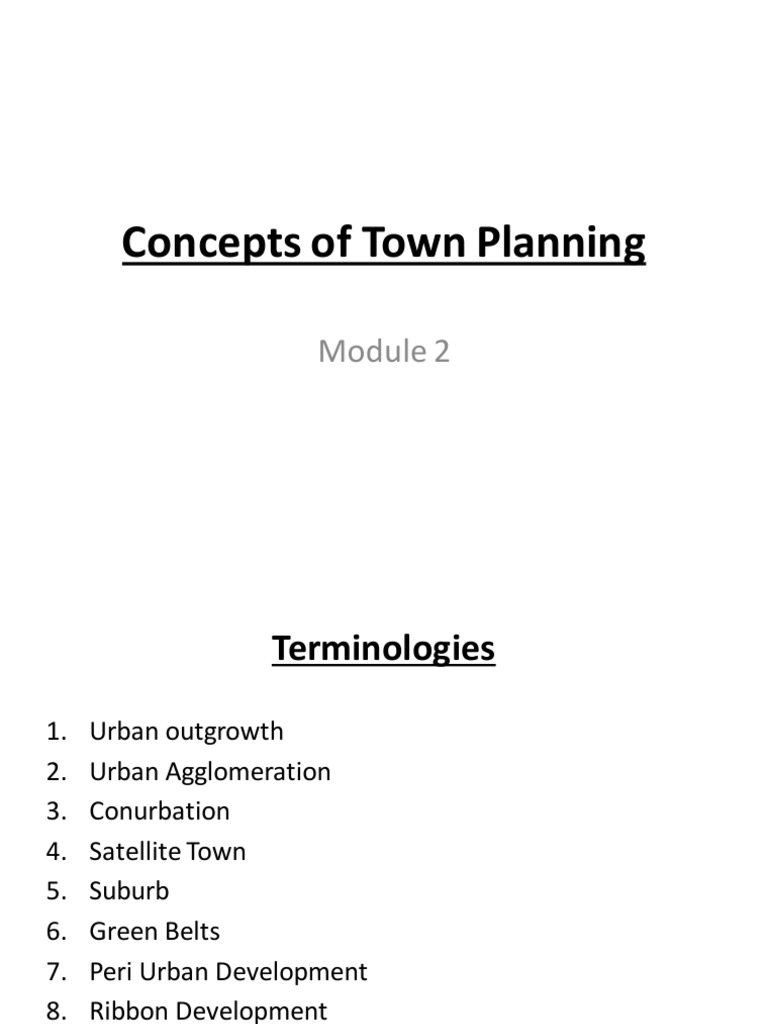 Concepts of Town Planning

Module 2

Terminologies

1. Urban outgrowth
2. Urban Agglomeration
3. Conurbation
4. Satellite Town
5. Suburb
6. Green Belts
7. Peri Urban Development
8. Ribbon Development